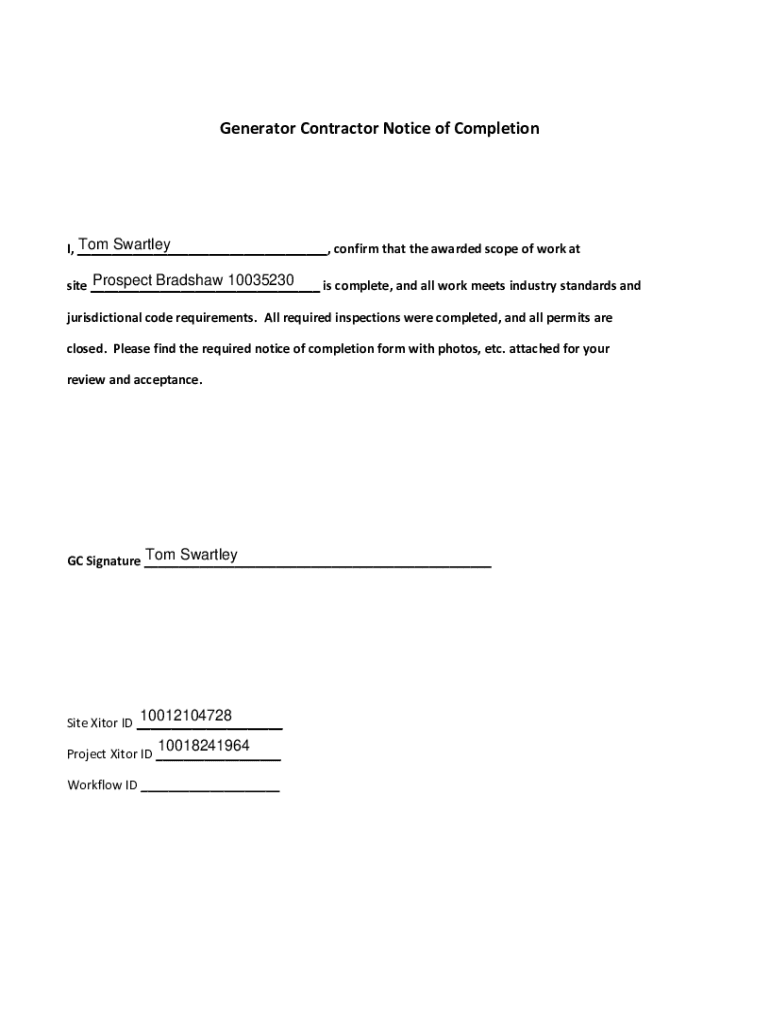 Generator Contractor Notice of Completion

I, Tom Swartley, confirm that the awarded scope of work at site Prospect Bradshaw 10035230 is complete, and all work meets industry standards and jurisdictional code requirements. All required inspections were completed, and all permits are closed. Please find the required notice of completion form with photos, etc. attached for your review and acceptance.

GC Signature Tom Swartley

Site Xitor ID 10012104728

Project Xitor ID 10018241964

Workflow ID ____________________